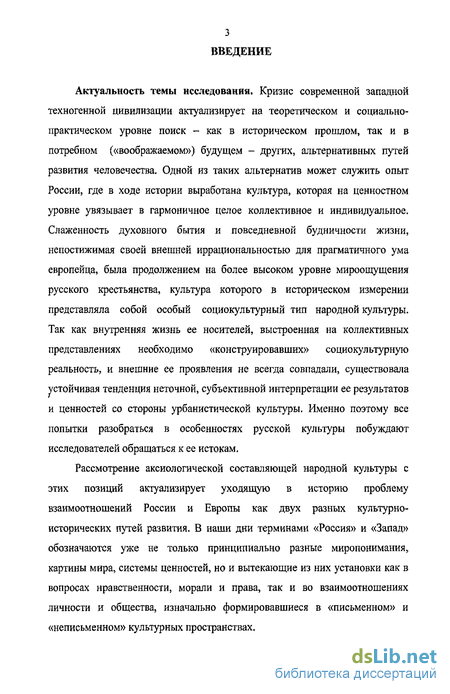 3

ВВЕДЕНИЕ

Актуальность темы исследования. Кризис современной западной техногенной цивилизации актуализирует на теоретическом и социально-практическом уровне поиск – как в историческом прошлом, так и в потребном («воображаемом») будущем – других, альтернативных путей развития человечества. Одной из таких альтернатив может служить опыт России, где в ходе истории выработана культура, которая на ценностном уровне увязывает в гармоничное целое коллективное и индивидуальное. Слаженность духовного бытия и повседневной будничности жизни, непостижимая своей внешней иррациональностью для прагматичного ума европейца, была продолжением на более высоком уровне мироощущения русского крестьянства, культура которого в историческом измерении представляла собой особый социокультурный тип народной культуры. Так как внутренняя жизнь ее носителей, выстроенная на коллективных представлениях необходимо «конструировавших» социокультурную реальность, и внешние ее проявления не всегда совпадали, существовала устойчивая тенденция неточной, субъективной интерпретации ее результатов и ценностей со стороны урбанистической культуры. Именно поэтому все попытки разобраться в особенностях русской культуры побуждают исследователей обращаться к ее истокам.

Рассмотрение аксиологической составляющей народной культуры с этих позиций актуализирует уходящую в историю проблему взаимоотношений России и Европы как двух разных культурно-исторических путей развития. В наши дни терминами «Россия» и «Запад» обозначаются уже не только принципиально разные миропонимания, картины мира, системы ценностей, но и вытекающие из них установки как в вопросах нравственности, морали и права, так и во взаимоотношениях личности и общества, изначально формировавшиеся в «письменном» и «неписьменном» культурных пространствах.

dsLib.net
библиотека диссертаций